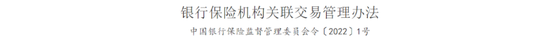 银行保险机构关联交易管理办法

中国银行保险监督管理委员会令〔2022〕1号